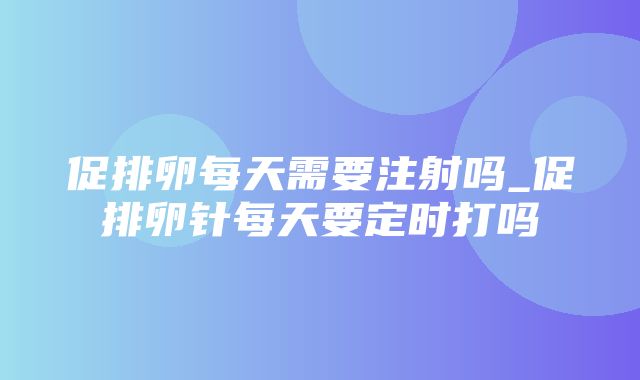 促排卵每天需要注射吗_促排卵针每天要定时打吗